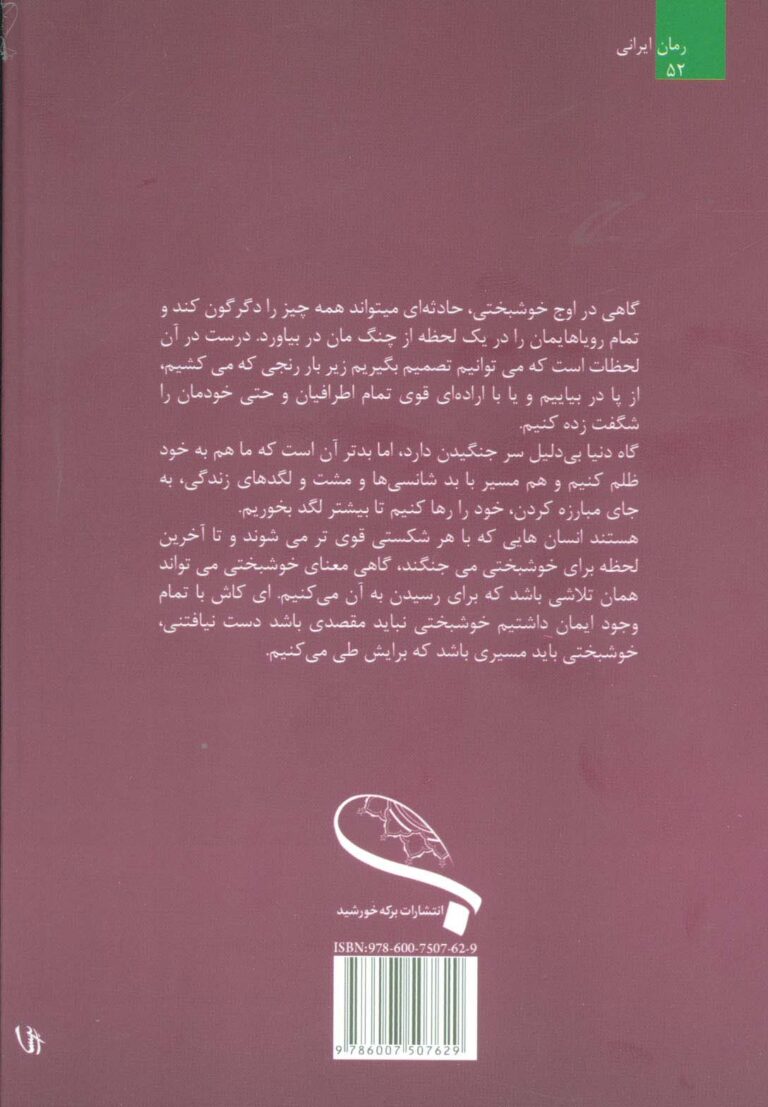 رمان ایرانی
۵۲

گاهی در اوج خوشبختی، حادثه‌ای میتواند همه چیز را دگرگون کند و تمام رویاهایمان را در یک لحظه از چنگ مان در بیاورد. درست در آن لحظات است که می توانیم تصمیم بگیریم زیر بار رنجی که می کشیم، از پا در بیاییم و یا با اراده‌ای قوی تمام اطرافیان و حتی خودمان را شگفت زده کنیم.
گاه دنیا بی‌دلیل سر جنگیدن دارد، اما بدتر آن است که ما هم به خود ظلم کنیم و هم مسیر با بد شانسی‌ها و مشت و لگدهای زندگی، به جای مبارزه کردن، خود را رها کنیم تا بیشتر لگد بخوریم.
هستند انسان هایی که با هر شکستی قوی تر می شوند و تا آخرین لحظه برای خوشبختی می جنگند، گاهی معنای خوشبختی می تواند همان تلاشی باشد که برای رسیدن به آن می‌کنیم. ای کاش با تمام وجود ایمان داشتیم خوشبختی نباید مقصدی باشد دست نیافتنی، خوشبختی باید مسیری باشد که برایش طی می‌کنیم.

انتشارات برکه خورشید

ISBN:978-600-7507-62-9

9 786007 507629